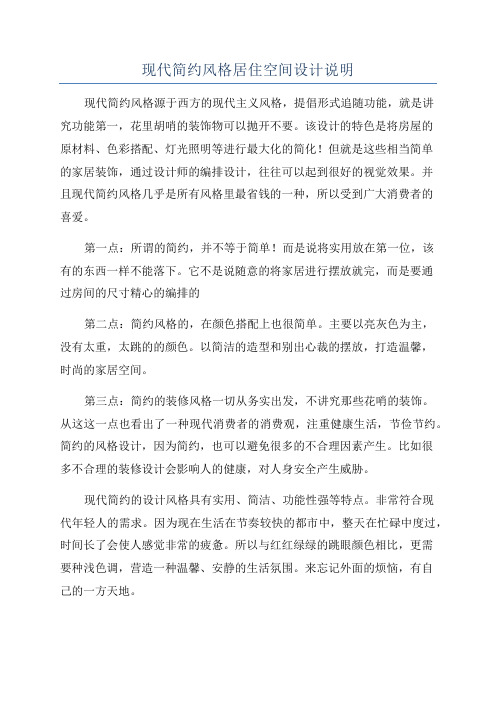 现代简约风格居住空间设计说明

现代简约风格源于西方的现代主义风格，提倡形式追随功能，就是讲究功能第一，花里胡哨的装饰物可以抛开不要。该设计的特色是将房屋的原材料、色彩搭配、灯光照明等进行最大化的简化！但就是这些相当简单的家居装饰，通过设计师的编排设计，往往可以起到很好的视觉效果。并且现代简约风格几乎是所有风格里最省钱的一种，所以受到广大消费者的喜爱。

第一点：所谓的简约，并不等于简单！而是说将实用放在第一位，该有的东西一样不能落下。它不是说随意的将家居进行摆放就完，而是要通过房间的尺寸精心的编排的

第二点：简约风格的，在颜色搭配上也很简单。主要以亮灰色为主，没有太重，太跳的的颜色。以简洁的造型和别出心裁的摆放，打造温馨，时尚的家居空间。

第三点：简约的装修风格一切从务实出发，不讲究那些花哨的装饰。从这这一点也看出了一种现代消费者的消费观，注重健康生活，节俭节约。简约的风格设计，因为简约，也可以避免很多的不合理因素产生。比如很多不合理的装修设计会影响人的健康，对人身安全产生威胁。

现代简约的设计风格具有实用、简洁、功能性强等特点。非常符合现代年轻人的需求。因为现在生活在节奏较快的都市中，整天在忙碌中度过，时间长了会使人感觉非常的疲惫。所以与红红绿绿的跳眼颜色相比，更需要种浅色调，营造一种温馨、安静的生活氛围。来忘记外面的烦恼，有自己的一方天地。